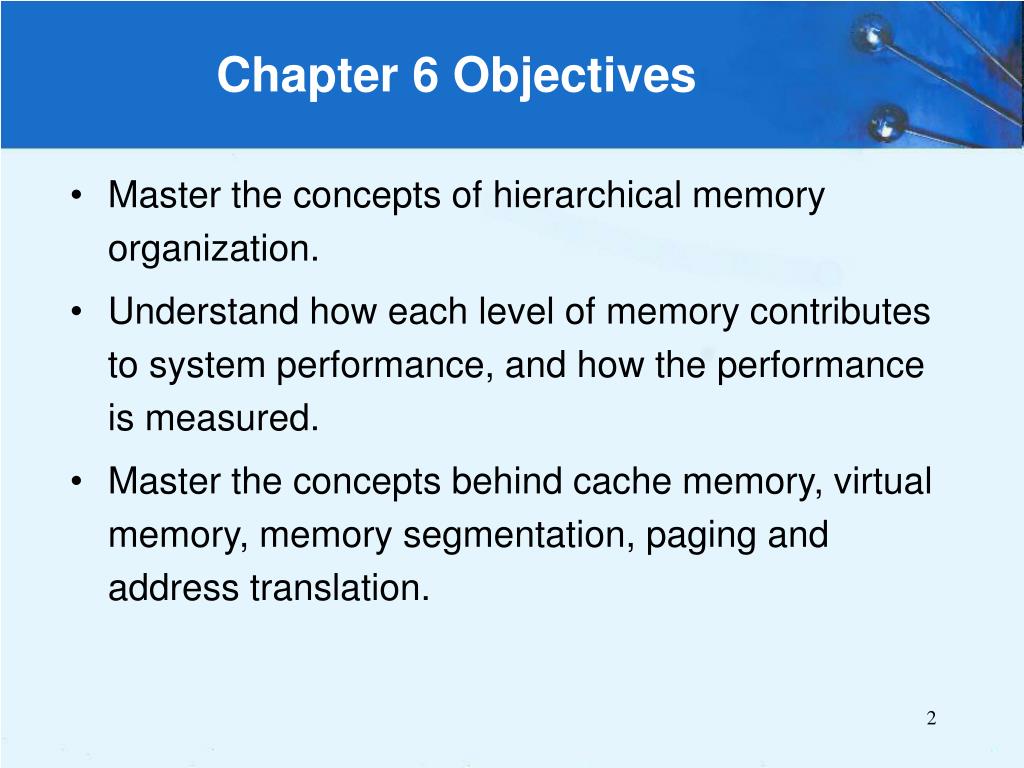 Chapter 6 Objectives

• Master the concepts of hierarchical memory organization.

• Understand how each level of memory contributes to system performance, and how the performance is measured.

• Master the concepts behind cache memory, virtual memory, memory segmentation, paging and address translation.

2